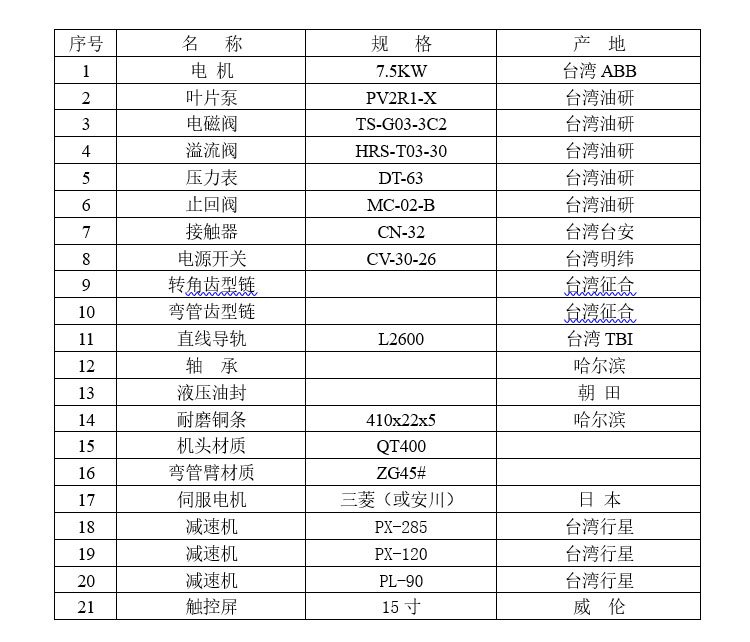 | 序号 | 名 称 | 规 格 | 产 地 |
|---|---|---|---|
| 1 | 电 机 | 7.5KW | 台湾ABB |
| 2 | 叶片泵 | PV2R1-X | 台湾油研 |
| 3 | 电磁阀 | TS-G03-3C2 | 台湾油研 |
| 4 | 溢流阀 | HRS-T03-30 | 台湾油研 |
| 5 | 压力表 | DT-63 | 台湾油研 |
| 6 | 止回阀 | MC-02-B | 台湾油研 |
| 7 | 接触器 | CN-32 | 台湾台安 |
| 8 | 电源开关 | CV-30-26 | 台湾明纬 |
| 9 | 转角齿型链 | | 台湾征合 |
| 10 | 弯管齿型链 | | 台湾征合 |
| 11 | 直线导轨 | L2600 | 台湾TBI |
| 12 | 轴 承 | | 哈尔滨 |
| 13 | 液压油封 | | 朝 田 |
| 14 | 耐磨铜条 | 410x22x5 | 哈尔滨 |
| 15 | 机头材质 | QT400 | |
| 16 | 弯管臂材质 | ZG45# | |
| 17 | 伺服电机 | 三菱（或安川） | 日 本 |
| 18 | 减速机 | PX-285 | 台湾行星 |
| 19 | 减速机 | PX-120 | 台湾行星 |
| 20 | 减速机 | PL-90 | 台湾行星 |
| 21 | 触控屏 | 15寸 | 威 伦 |